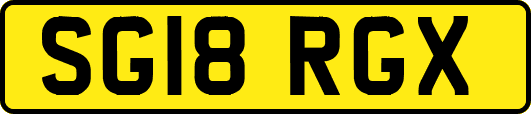 SG18 RGX